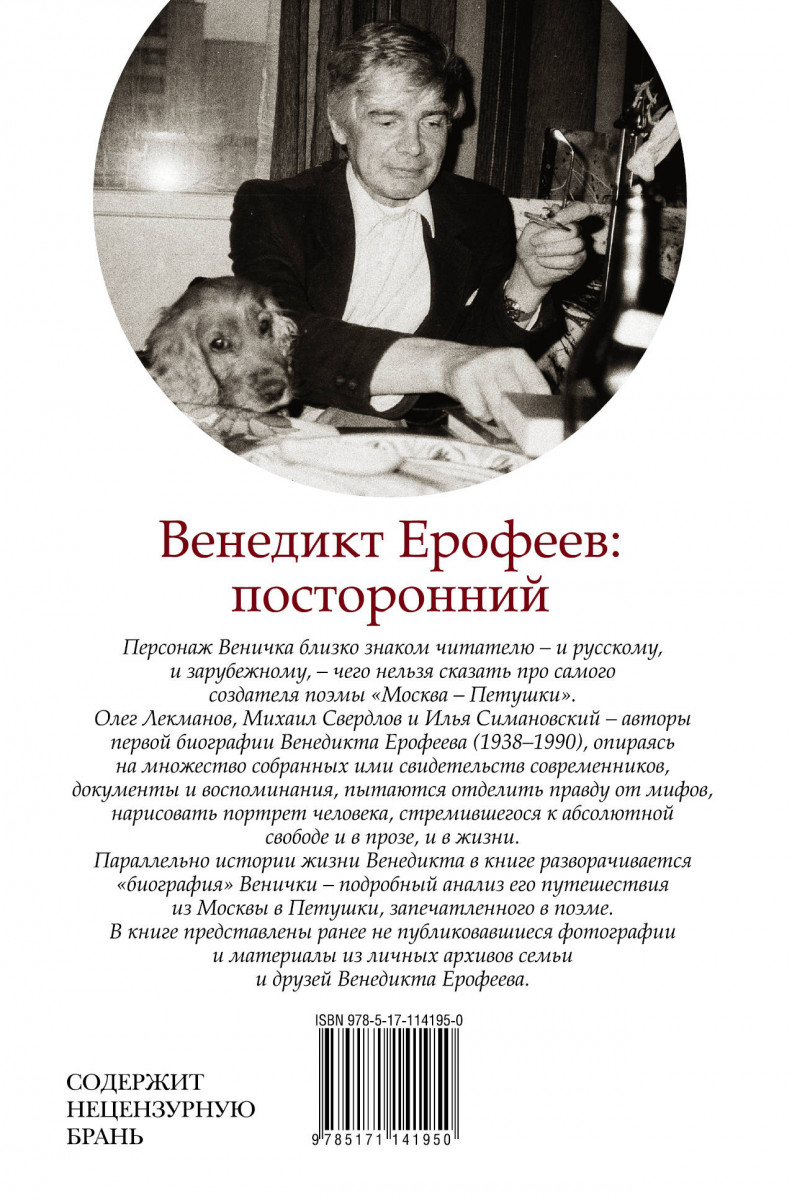 Венедикт Ерофеев: посторонний

Персонаж Веничка близко знаком читателю – и русскому, и зарубежному, – чего нельзя сказать про самого создателя поэмы «Москва – Петушки».
Олег Лекманов, Михаил Свердлов и Илья Симановский – авторы первой биографии Венедикта Ерофеева (1938–1990), опираясь на множество собранных ими свидетельств современников, документы и воспоминания, пытаются отделить правду от мифов, нарисовать портрет человека, стремившегося к абсолютной свободе и в прозе, и в жизни.
Параллельно истории жизни Венедикта в книге разворачивается «биография» Венички – подробный анализ его путешествия из Москвы в Петушки, запечатленного в поэме.
В книге представлены ранее не публиковавшиеся фотографии и материалы из личных архивов семьи и друзей Венедикта Ерофеева.

ISBN 978-5-17-114195-0

9 785171 141950

СОДЕРЖИТ НЕЦЕНЗУРНУЮ БРАНЬ